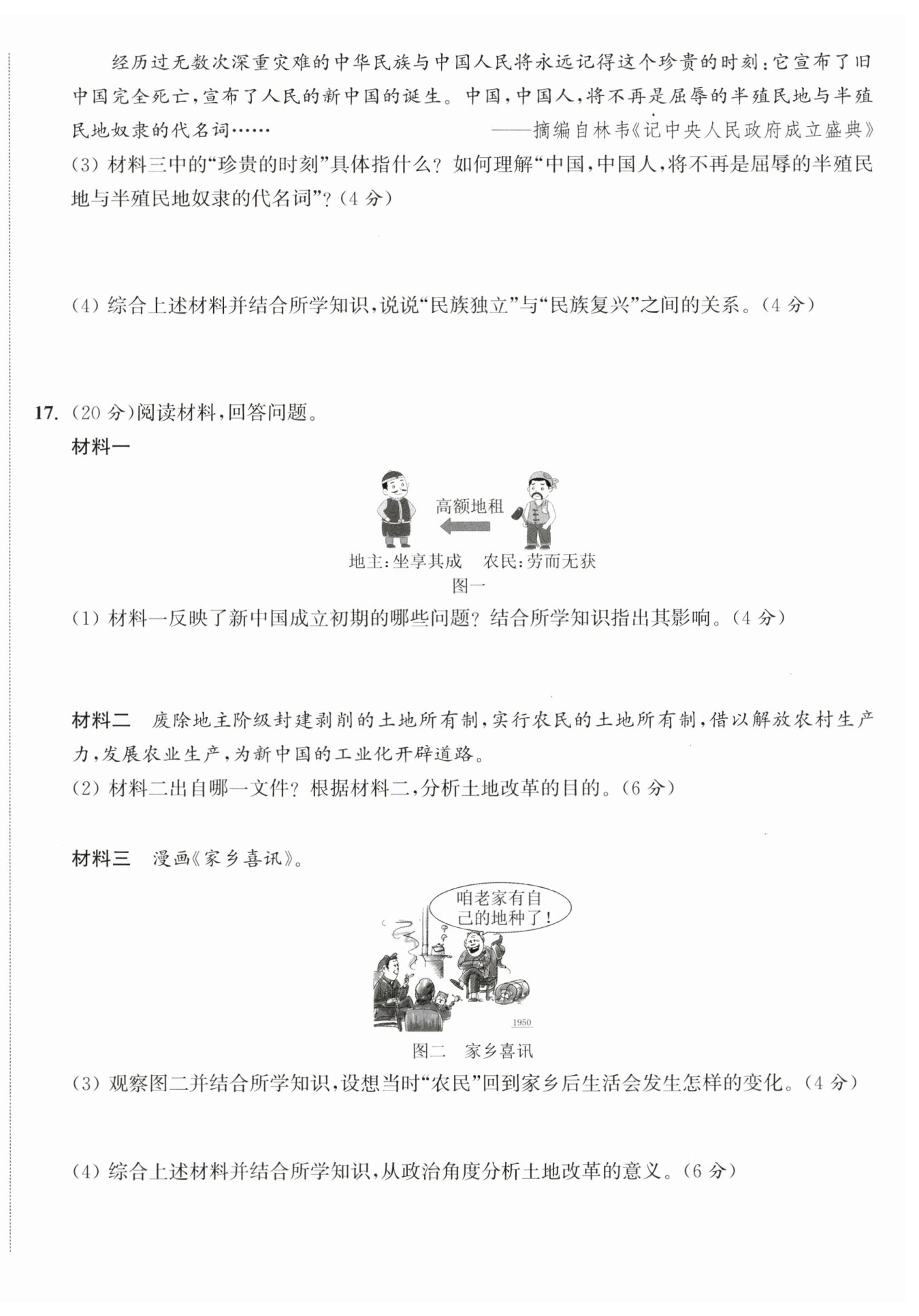 经历过无数次深重灾难的中华民族与中国人民将永远记得这个珍贵的时刻：它宣布了旧中国完全死亡，宣布了人民的新中国的诞生。中国，中国人，将不再是屈辱的半殖民地与半殖民地奴隶的代名词……

——摘编自林韦《记中央人民政府成立盛典》

(3) 材料三中的“珍贵的时刻”具体指什么？如何理解“中国，中国人，将不再是屈辱的半殖民地与半殖民地奴隶的代名词”？(4 分)

(4) 综合上述材料并结合所学知识，说说“民族独立”与“民族复兴”之间的关系。(4 分)

17. (20 分)阅读材料，回答问题。

材料一

高额地租

地主：坐享其成　农民：劳而无获

图一

(1) 材料一反映了新中国成立初期的哪些问题？结合所学知识指出其影响。(4 分)

材料二　废除地主阶级封建剥削的土地所有制，实行农民的土地所有制，借以解放农村生产力，发展农业生产，为新中国的工业化开辟道路。

(2) 材料二出自哪一文件？根据材料二，分析土地改革的目的。(6 分)

材料三　漫画《家乡喜讯》。

咱老家有自己的地种了！

1950

图二　家乡喜讯

(3) 观察图二并结合所学知识，设想当时“农民”回到家乡后生活会发生怎样的变化。(4 分)

(4) 综合上述材料并结合所学知识，从政治角度分析土地改革的意义。(6 分)